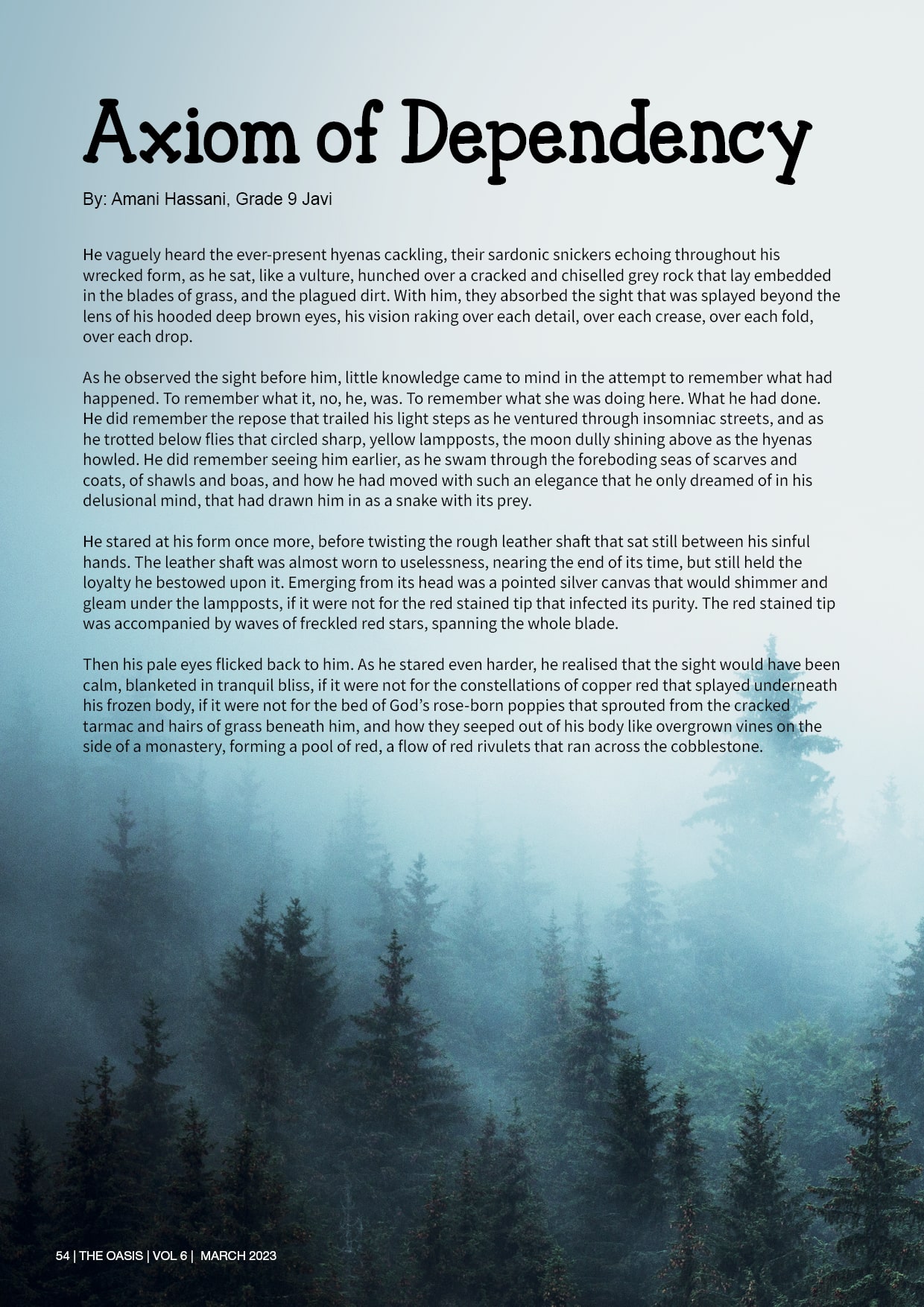 Axiom of Dependency

By: Amani Hassani, Grade 9 Javi

He vaguely heard the ever-present hyenas cackling, their sardonic snickers echoing throughout his wrecked form, as he sat, like a vulture, hunched over a cracked and chiselled grey rock that lay embedded in the blades of grass, and the plagued dirt. With him, they absorbed the sight that was splayed beyond the lens of his hooded deep brown eyes, his vision raking over each detail, over each crease, over each fold, over each drop.

As he observed the sight before him, little knowledge came to mind in the attempt to remember what had happened. To remember what it, no, he, was. To remember what she was doing here. What he had done. He did remember the repose that trailed his light steps as he ventured through insomniac streets, and as he trotted below flies that circled sharp, yellow lampposts, the moon dully shining above as the hyenas howled. He did remember seeing him earlier, as he swam through the foreboding seas of scarves and coats, of shawls and boas, and how he had moved with such an elegance that he only dreamed of in his delusional mind, that had drawn him in as a snake with its prey.

He stared at his form once more, before twisting the rough leather shaft that sat still between his sinful hands. The leather shaft was almost worn to uselessness, nearing the end of its time, but still held the loyalty he bestowed upon it. Emerging from its head was a pointed silver canvas that would shimmer and gleam under the lampposts, if it were not for the red stained tip that infected its purity. The red stained tip was accompanied by waves of freckled red stars, spanning the whole blade.

Then his pale eyes flicked back to him. As he stared even harder, he realised that the sight would have been calm, blanketed in tranquil bliss, if it were not for the constellations of copper red that splayed underneath his frozen body, if it were not for the bed of God's rose-born poppies that sprouted from the cracked tarmac and hairs of grass beneath him, and how they seeped out of his body like overgrown vines on the side of a monastery, forming a pool of red, a flow of red rivulets that ran across the cobblestone.

54 | THE OASIS | VOL 6 | MARCH 2023